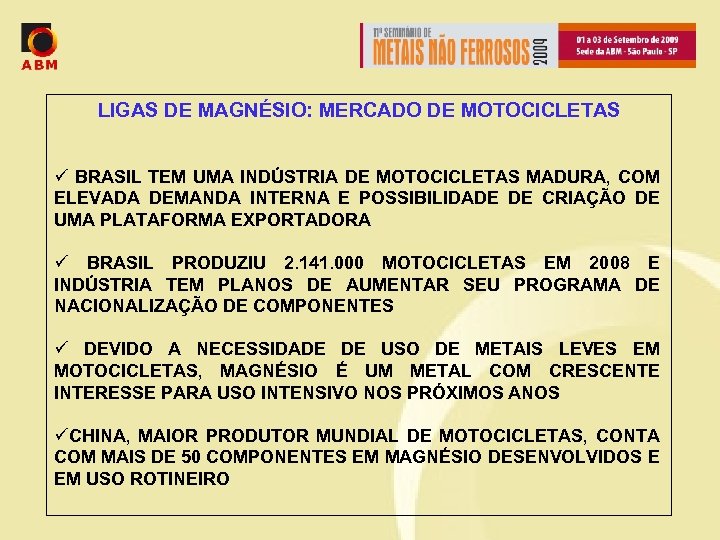 ABM

11º SEMINÁRIO DE METAIS NÃO FERROSOS 2009

01 a 03 de Setembro de 2009
Sede da ABM - São Paulo - SP

LIGAS DE MAGNÉSIO: MERCADO DE MOTOCICLETAS

✓ BRASIL TEM UMA INDÚSTRIA DE MOTOCICLETAS MADURA, COM ELEVADA DEMANDA INTERNA E POSSIBILIDADE DE CRIAÇÃO DE UMA PLATAFORMA EXPORTADORA

✓ BRASIL PRODUZIU 2.141.000 MOTOCICLETAS EM 2008 E INDÚSTRIA TEM PLANOS DE AUMENTAR SEU PROGRAMA DE NACIONALIZAÇÃO DE COMPONENTES

✓ DEVIDO A NECESSIDADE DE USO DE METAIS LEVES EM MOTOCICLETAS, MAGNÉSIO É UM METAL COM CRESCENTE INTERESSE PARA USO INTENSIVO NOS PRÓXIMOS ANOS

✓CHINA, MAIOR PRODUTOR MUNDIAL DE MOTOCICLETAS, CONTA COM MAIS DE 50 COMPONENTES EM MAGNÉSIO DESENVOLVIDOS E EM USO ROTINEIRO